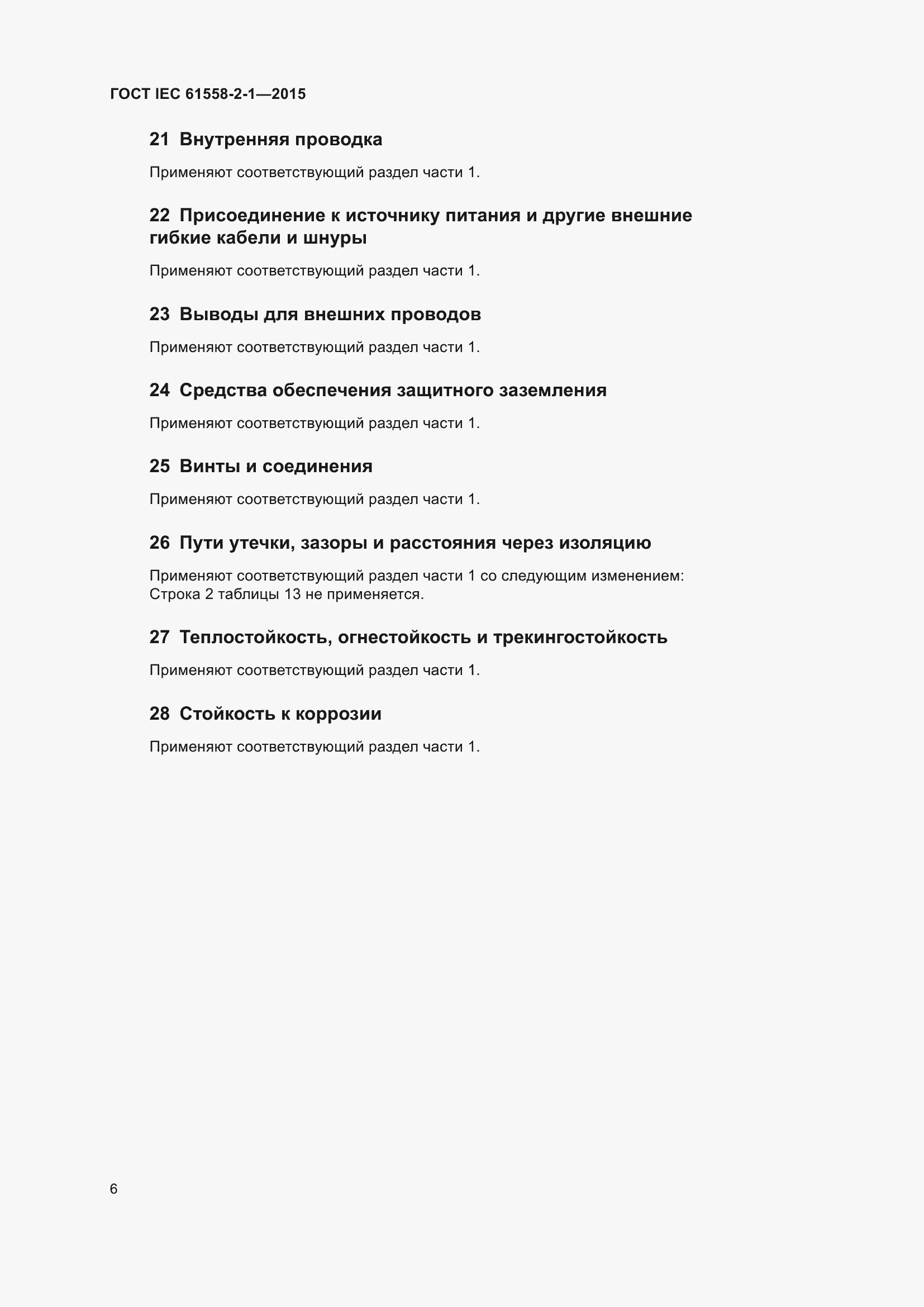 ГОСТ IEC 61558-2-1—2015

21 Внутренняя проводка

Применяют соответствующий раздел части 1.

22 Присоединение к источнику питания и другие внешние гибкие кабели и шнуры

Применяют соответствующий раздел части 1.

23 Выводы для внешних проводов

Применяют соответствующий раздел части 1.

24 Средства обеспечения защитного заземления

Применяют соответствующий раздел части 1.

25 Винты и соединения

Применяют соответствующий раздел части 1.

26 Пути утечки, зазоры и расстояния через изоляцию

Применяют соответствующий раздел части 1 со следующим изменением:
Строка 2 таблицы 13 не применяется.

27 Теплостойкость, огнестойкость и трекингостойкость

Применяют соответствующий раздел части 1.

28 Стойкость к коррозии

Применяют соответствующий раздел части 1.

6